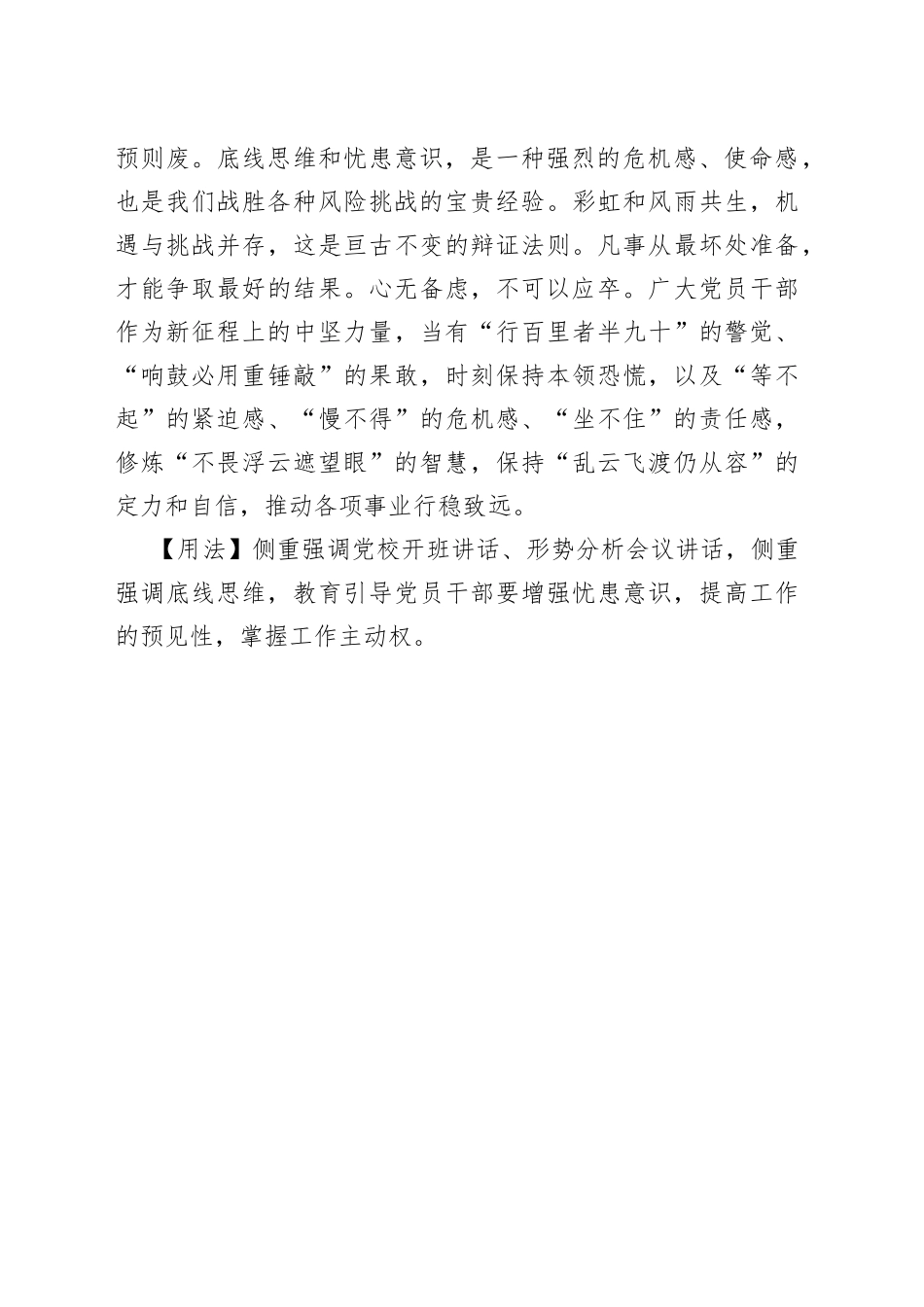 预则废。底线思维和忧患意识，是一种强烈的危机感、使命感，也是我们战胜各种风险挑战的宝贵经验。彩虹和风雨共生，机遇与挑战并存，这是亘古不变的辩证法则。凡事从最坏处准备，才能争取最好的结果。心无备虑，不可以应卒。广大党员干部作为新征程上的中坚力量，当有“行百里者半九十”的警觉、“响鼓必用重锤敲”的果敢，时刻保持本领恐慌，以及“等不起”的紧迫感、“慢不得”的危机感、“坐不住”的责任感，修炼“不畏浮云遮望眼”的智慧，保持“乱云飞渡仍从容”的定力和自信，推动各项事业行稳致远。

【用法】侧重强调党校开班讲话、形势分析会议讲话，侧重强调底线思维，教育引导党员干部要增强忧患意识，提高工作的预见性，掌握工作主动权。